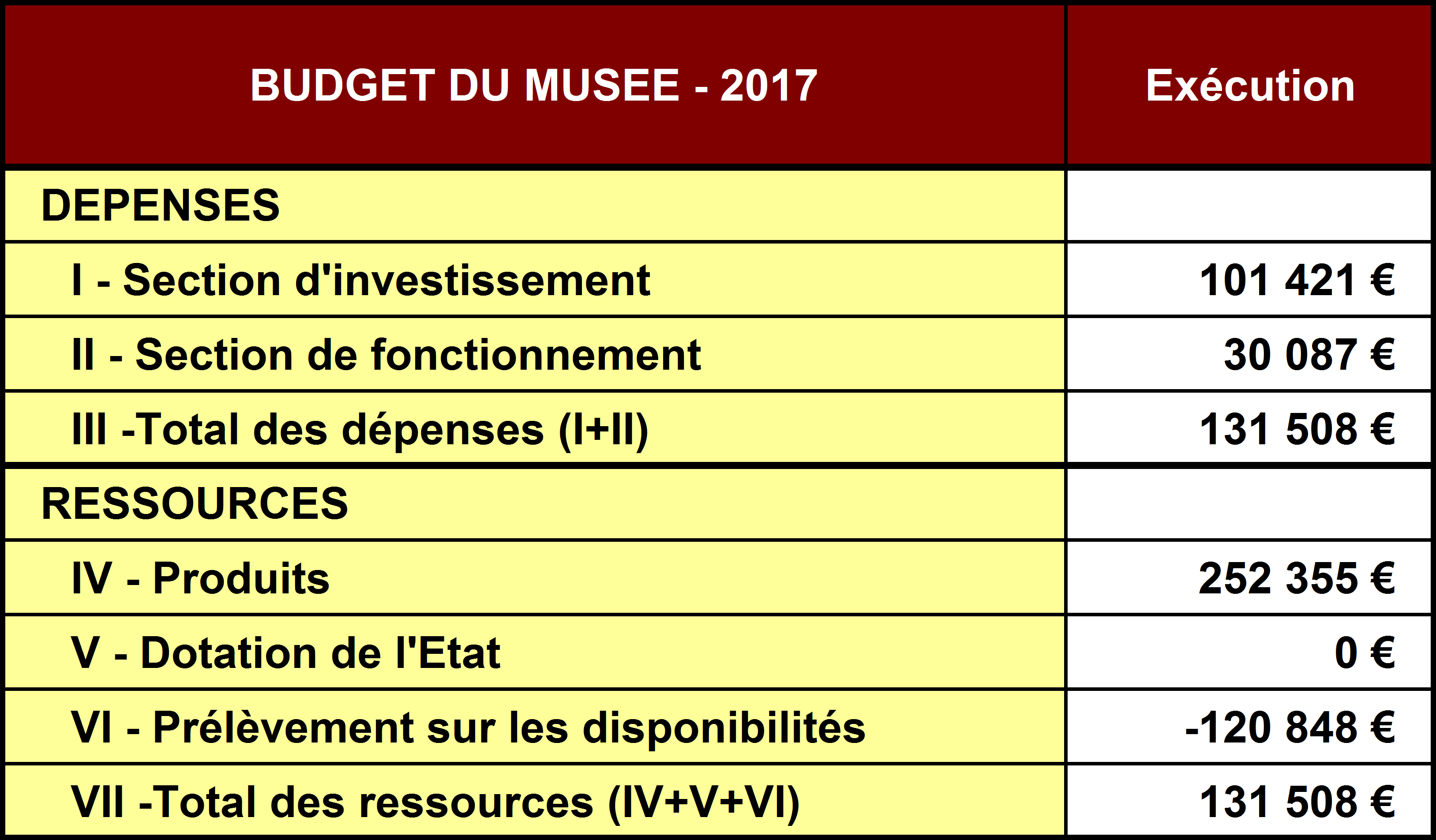 | BUDGET DU MUSEE - 2017 | Exécution |
|---|---|
| DEPENSES | |
| I - Section d'investissement | 101 421 € |
| II - Section de fonctionnement | 30 087 € |
| III -Total des dépenses (I+II) | 131 508 € |
| RESSOURCES | |
| IV - Produits | 252 355 € |
| V - Dotation de l'Etat | 0 € |
| VI - Prélèvement sur les disponibilités | -120 848 € |
| VII -Total des ressources (IV+V+VI) | 131 508 € |